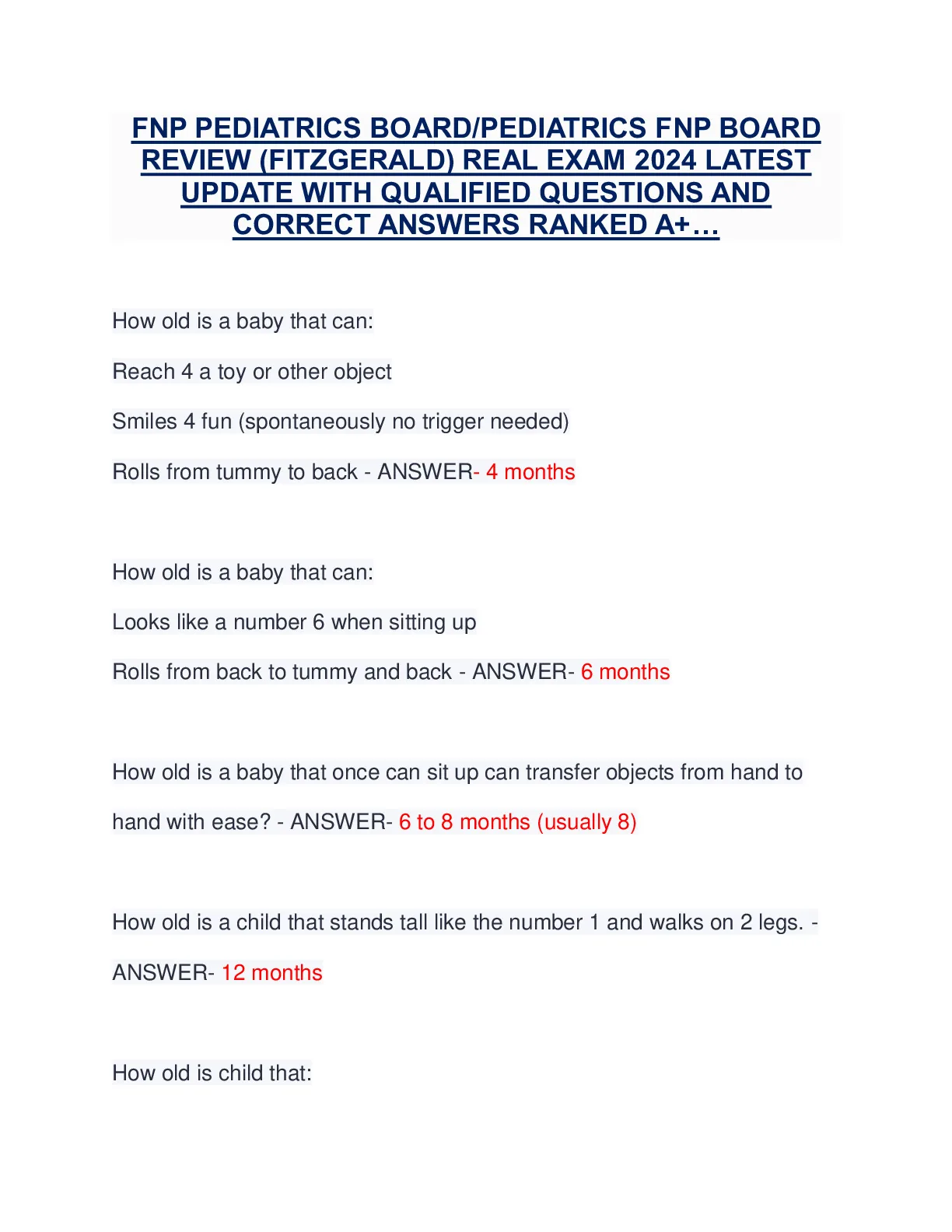 FNP PEDIATRICS BOARD/PEDIATRICS FNP BOARD REVIEW (FITZGERALD) REAL EXAM 2024 LATEST UPDATE WITH QUALIFIED QUESTIONS AND CORRECT ANSWERS RANKED A+…

How old is a baby that can:

Reach 4 a toy or other object

Smiles 4 fun (spontaneously no trigger needed)

Rolls from tummy to back - ANSWER- 4 months

How old is a baby that can:

Looks like a number 6 when sitting up

Rolls from back to tummy and back - ANSWER- 6 months

How old is a baby that once can sit up can transfer objects from hand to hand with ease? - ANSWER- 6 to 8 months (usually 8)

How old is a child that stands tall like the number 1 and walks on 2 legs. - ANSWER- 12 months

How old is child that: